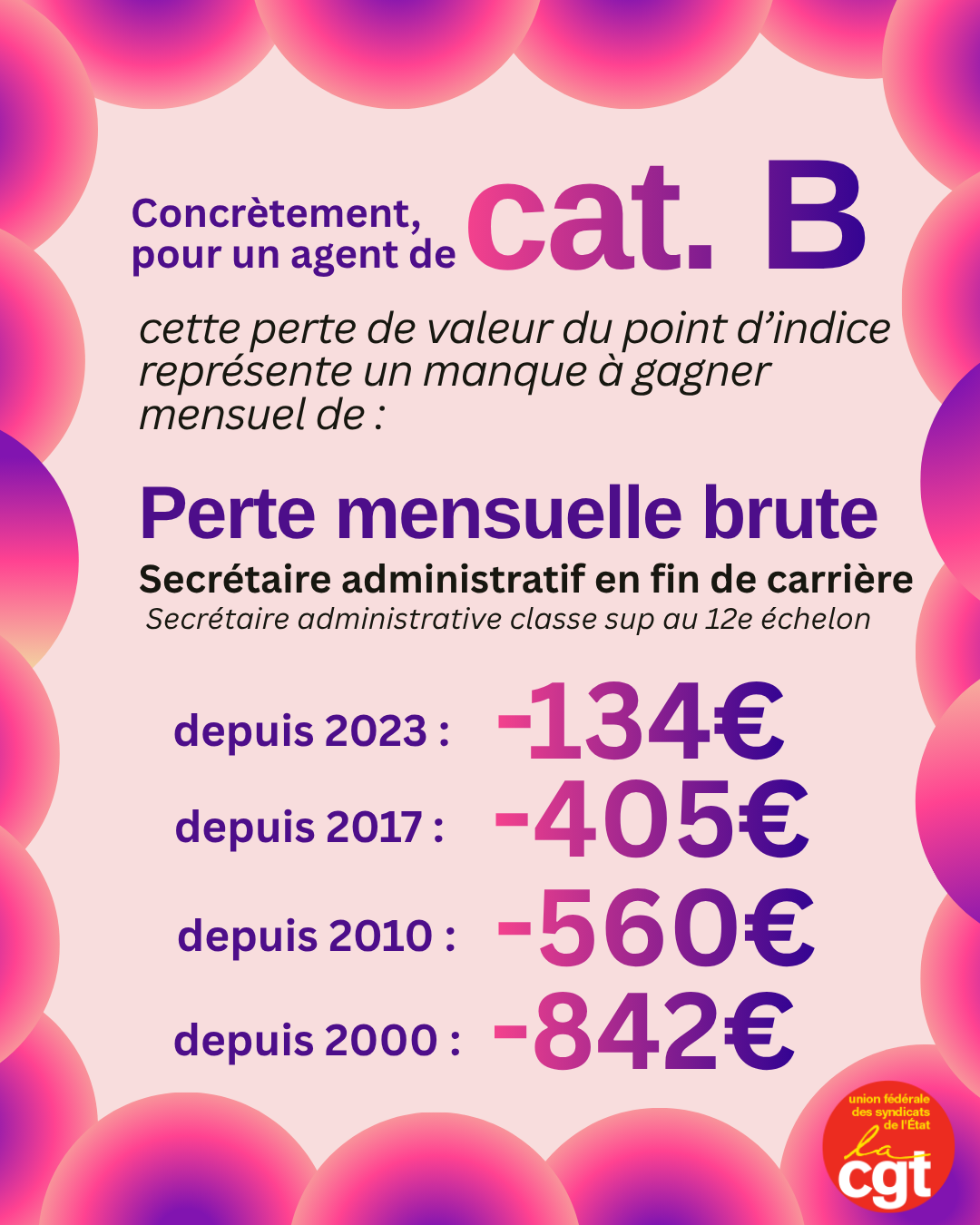 Concrètement, pour un agent de cat. B

cette perte de valeur du point d'indice représente un manque à gagner mensuel de :

Perte mensuelle brute

Secrétaire administratif en fin de carrière

Secrétaire administrative classe sup au 12e échelon

depuis 2023 : -134€

depuis 2017 : -405€

depuis 2010 : -560€

depuis 2000 : -842€

union fédérale des syndicats de l'État

la cgt